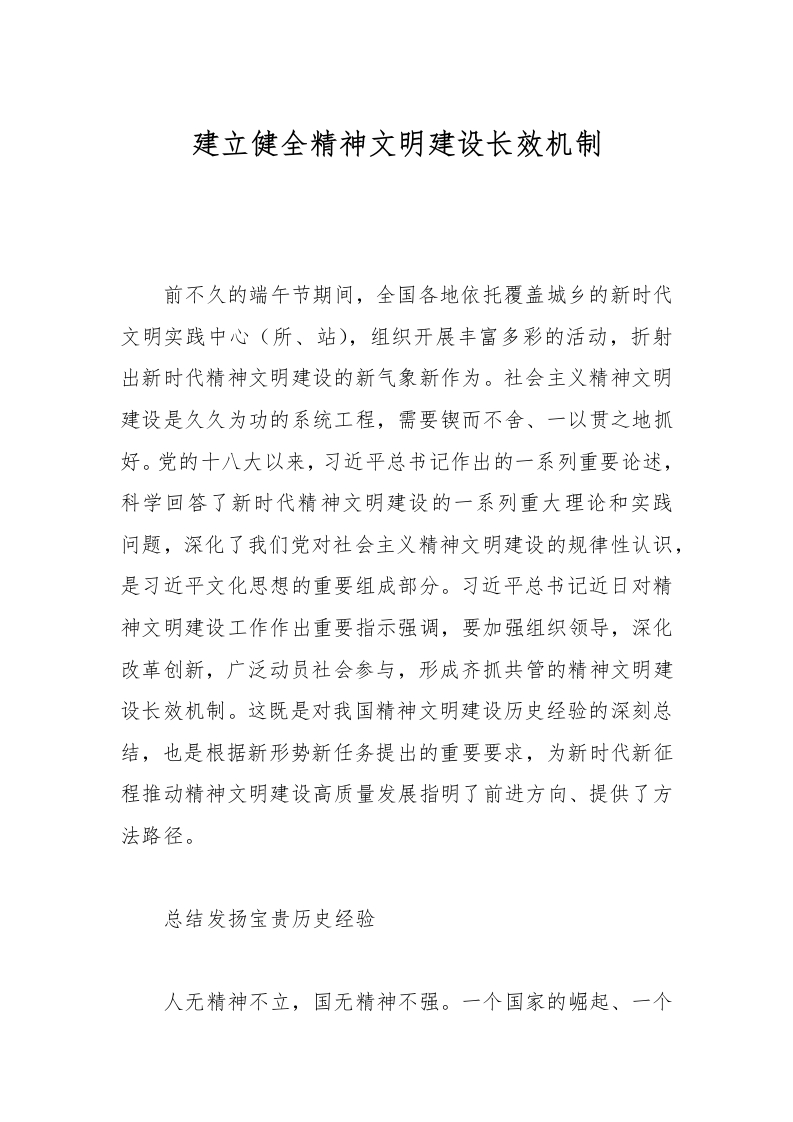 建立健全精神文明建设长效机制

前不久的端午节期间，全国各地依托覆盖城乡的新时代文明实践中心（所、站），组织开展丰富多彩的活动，折射出新时代精神文明建设的新气象新作为。社会主义精神文明建设是久久为功的系统工程，需要锲而不舍、一以贯之地抓好。党的十八大以来，习近平总书记作出的一系列重要论述，科学回答了新时代精神文明建设的一系列重大理论和实践问题，深化了我们党对社会主义精神文明建设的规律性认识，是习近平文化思想的重要组成部分。习近平总书记近日对精神文明建设工作作出重要指示强调，要加强组织领导，深化改革创新，广泛动员社会参与，形成齐抓共管的精神文明建设长效机制。这既是对我国精神文明建设历史经验的深刻总结，也是根据新形势新任务提出的重要要求，为新时代新征程推动精神文明建设高质量发展指明了前进方向、提供了方法路径。

总结发扬宝贵历史经验

人无精神不立，国无精神不强。一个国家的崛起、一个